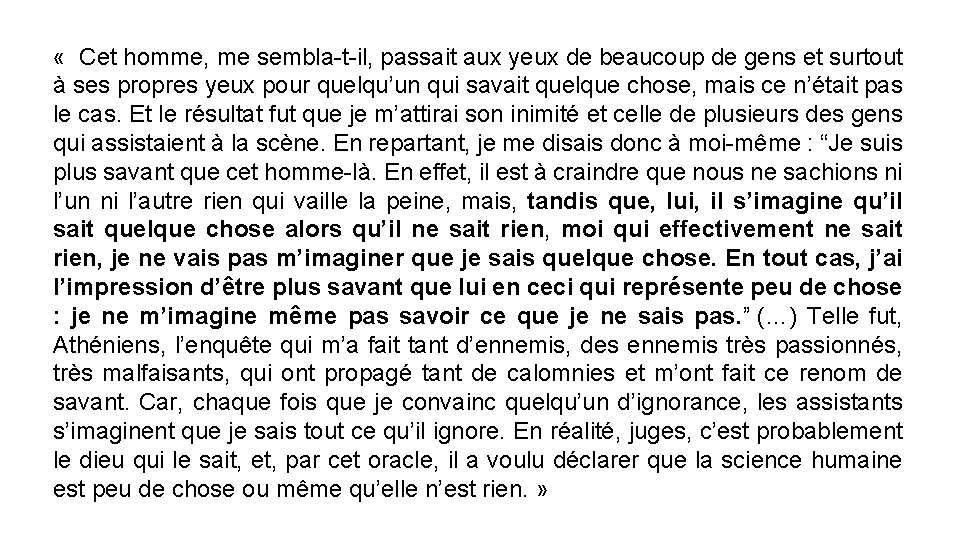 « Cet homme, me sembla-t-il, passait aux yeux de beaucoup de gens et surtout à ses propres yeux pour quelqu'un qui savait quelque chose, mais ce n'était pas le cas. Et le résultat fut que je m'attirai son inimité et celle de plusieurs des gens qui assistaient à la scène. En repartant, je me disais donc à moi-même : "Je suis plus savant que cet homme-là. En effet, il est à craindre que nous ne sachions ni l'un ni l'autre rien qui vaille la peine, mais, tandis que, lui, il s'imagine qu'il sait quelque chose alors qu'il ne sait rien, moi qui effectivement ne sait rien, je ne vais pas m'imaginer que je sais quelque chose. En tout cas, j'ai l'impression d'être plus savant que lui en ceci qui représente peu de chose : je ne m'imagine même pas savoir ce que je ne sais pas." (…) Telle fut, Athéniens, l'enquête qui m'a fait tant d'ennemis, des ennemis très passionnés, très malfaisants, qui ont propagé tant de calomnies et m'ont fait ce renom de savant. Car, chaque fois que je convainc quelqu'un d'ignorance, les assistants s'imaginent que je sais tout ce qu'il ignore. En réalité, juges, c'est probablement le dieu qui le sait, et, par cet oracle, il a voulu déclarer que la science humaine est peu de chose ou même qu'elle n'est rien. »